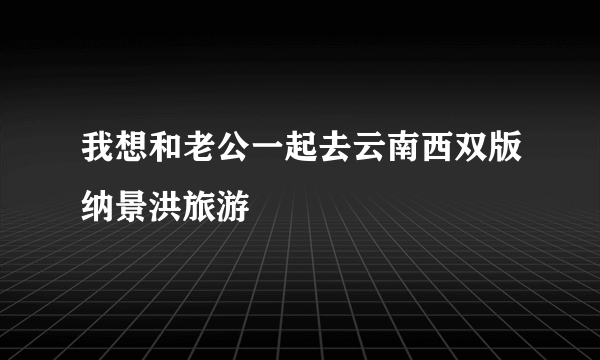 我想和老公一起去云南西双版纳景洪旅游